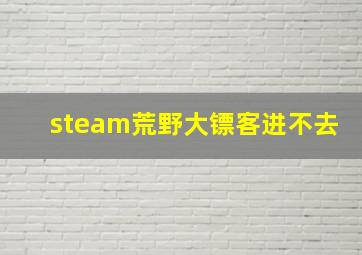 steam荒野大镖客进不去